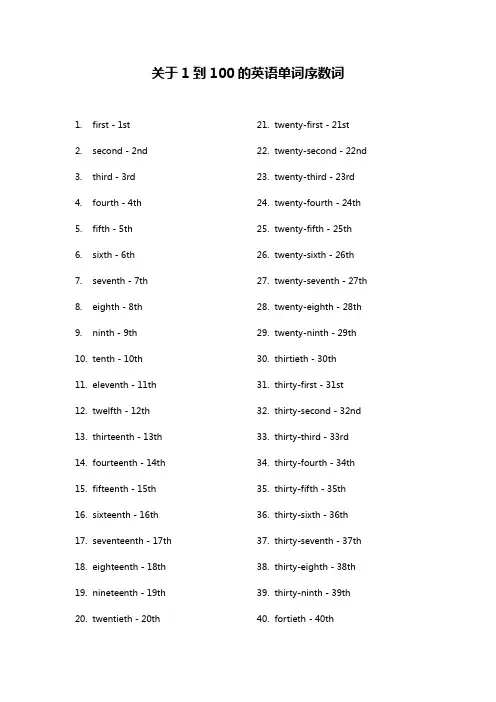 关于 1 到 100 的英语单词序数词

1. first - 1st
2. second - 2nd
3. third - 3rd
4. fourth - 4th
5. fifth - 5th
6. sixth - 6th
7. seventh - 7th
8. eighth - 8th
9. ninth - 9th
10. tenth - 10th
11. eleventh - 11th
12. twelfth - 12th
13. thirteenth - 13th
14. fourteenth - 14th
15. fifteenth - 15th
16. sixteenth - 16th
17. seventeenth - 17th
18. eighteenth - 18th
19. nineteenth - 19th
20. twentieth - 20th

21. twenty-first - 21st
22. twenty-second - 22nd
23. twenty-third - 23rd
24. twenty-fourth - 24th
25. twenty-fifth - 25th
26. twenty-sixth - 26th
27. twenty-seventh - 27th
28. twenty-eighth - 28th
29. twenty-ninth - 29th
30. thirtieth - 30th
31. thirty-first - 31st
32. thirty-second - 32nd
33. thirty-third - 33rd
34. thirty-fourth - 34th
35. thirty-fifth - 35th
36. thirty-sixth - 36th
37. thirty-seventh - 37th
38. thirty-eighth - 38th
39. thirty-ninth - 39th
40. fortieth - 40th